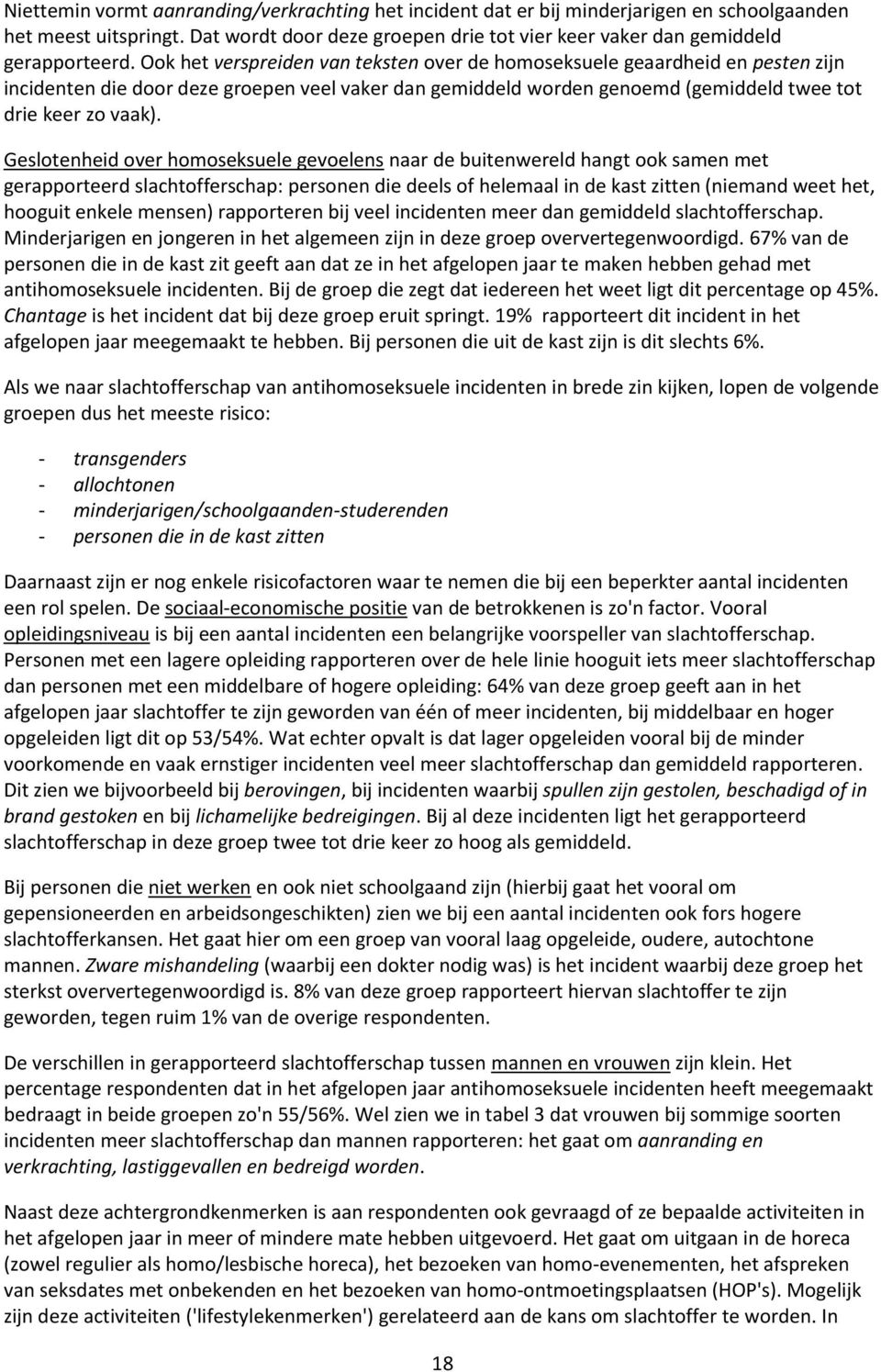 Niettemin vormt aanranding/verkrachting het incident dat er bij minderjarigen en schoolgaanden het meest uitspringt. Dat wordt door deze groepen drie tot vier keer vaker dan gemiddeld gerapporteerd. Ook het verspreiden van teksten over de homoseksuele geaardheid en pesten zijn incidenten die door deze groepen veel vaker dan gemiddeld worden genoemd (gemiddeld twee tot drie keer zo vaak).

Geslotenheid over homoseksuele gevoelens naar de buitenwereld hangt ook samen met gerapporteerd slachtofferschap: personen die deels of helemaal in de kast zitten (niemand weet het, hooguit enkele mensen) rapporteren bij veel incidenten meer dan gemiddeld slachtofferschap. Minderjarigen en jongeren in het algemeen zijn in deze groep oververtegenwoordigd. 67% van de personen die in de kast zit geeft aan dat ze in het afgelopen jaar te maken hebben gehad met antihomoseksuele incidenten. Bij de groep die zegt dat iedereen het weet ligt dit percentage op 45%. Chantage is het incident dat bij deze groep eruit springt. 19% rapporteert dit incident in het afgelopen jaar meegemaakt te hebben. Bij personen die uit de kast zijn is dit slechts 6%.

Als we naar slachtofferschap van antihomoseksuele incidenten in brede zin kijken, lopen de volgende groepen dus het meeste risico:

- transgenders
- allochtonen
- minderjarigen/schoolgaanden-studerenden
- personen die in de kast zitten

Daarnaast zijn er nog enkele risicofactoren waar te nemen die bij een beperkter aantal incidenten een rol spelen. De sociaal-economische positie van de betrokkenen is zo'n factor. Vooral opleidingsniveau is bij een aantal incidenten een belangrijke voorspeller van slachtofferschap. Personen met een lagere opleiding rapporteren over de hele linie hooguit iets meer slachtofferschap dan personen met een middelbare of hogere opleiding: 64% van deze groep geeft aan in het afgelopen jaar slachtoffer te zijn geworden van één of meer incidenten, bij middelbaar en hoger opgeleiden ligt dit op 53/54%. Wat echter opvalt is dat lager opgeleiden vooral bij de minder voorkomende en vaak ernstiger incidenten veel meer slachtofferschap dan gemiddeld rapporteren. Dit zien we bijvoorbeeld bij berovingen, bij incidenten waarbij spullen zijn gestolen, beschadigd of in brand gestoken en bij lichamelijke bedreigingen. Bij al deze incidenten ligt het gerapporteerd slachtofferschap in deze groep twee tot drie keer zo hoog als gemiddeld.

Bij personen die niet werken en ook niet schoolgaand zijn (hierbij gaat het vooral om gepensioneerden en arbeidsongeschikten) zien we bij een aantal incidenten ook fors hogere slachtofferkansen. Het gaat hier om een groep van vooral laag opgeleide, oudere, autochtone mannen. Zware mishandeling (waarbij een dokter nodig was) is het incident waarbij deze groep het sterkst oververtegenwoordigd is. 8% van deze groep rapporteert hiervan slachtoffer te zijn geworden, tegen ruim 1% van de overige respondenten.

De verschillen in gerapporteerd slachtofferschap tussen mannen en vrouwen zijn klein. Het percentage respondenten dat in het afgelopen jaar antihomoseksuele incidenten heeft meegemaakt bedraagt in beide groepen zo'n 55/56%. Wel zien we in tabel 3 dat vrouwen bij sommige soorten incidenten meer slachtofferschap dan mannen rapporteren: het gaat om aanranding en verkrachting, lastiggevallen en bedreigd worden.

Naast deze achtergrondkenmerken is aan respondenten ook gevraagd of ze bepaalde activiteiten in het afgelopen jaar in meer of mindere mate hebben uitgevoerd. Het gaat om uitgaan in de horeca (zowel regulier als homo/lesbische horeca), het bezoeken van homo-evenementen, het afspreken van seksdates met onbekenden en het bezoeken van homo-ontmoetingsplaatsen (HOP's). Mogelijk zijn deze activiteiten ('lifestylekenmerken') gerelateerd aan de kans om slachtoffer te worden. In

18